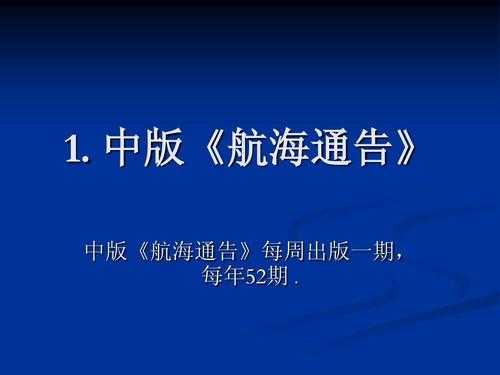 1. 中版《航海通告》

中版《航海通告》每周出版一期，每年52期 .